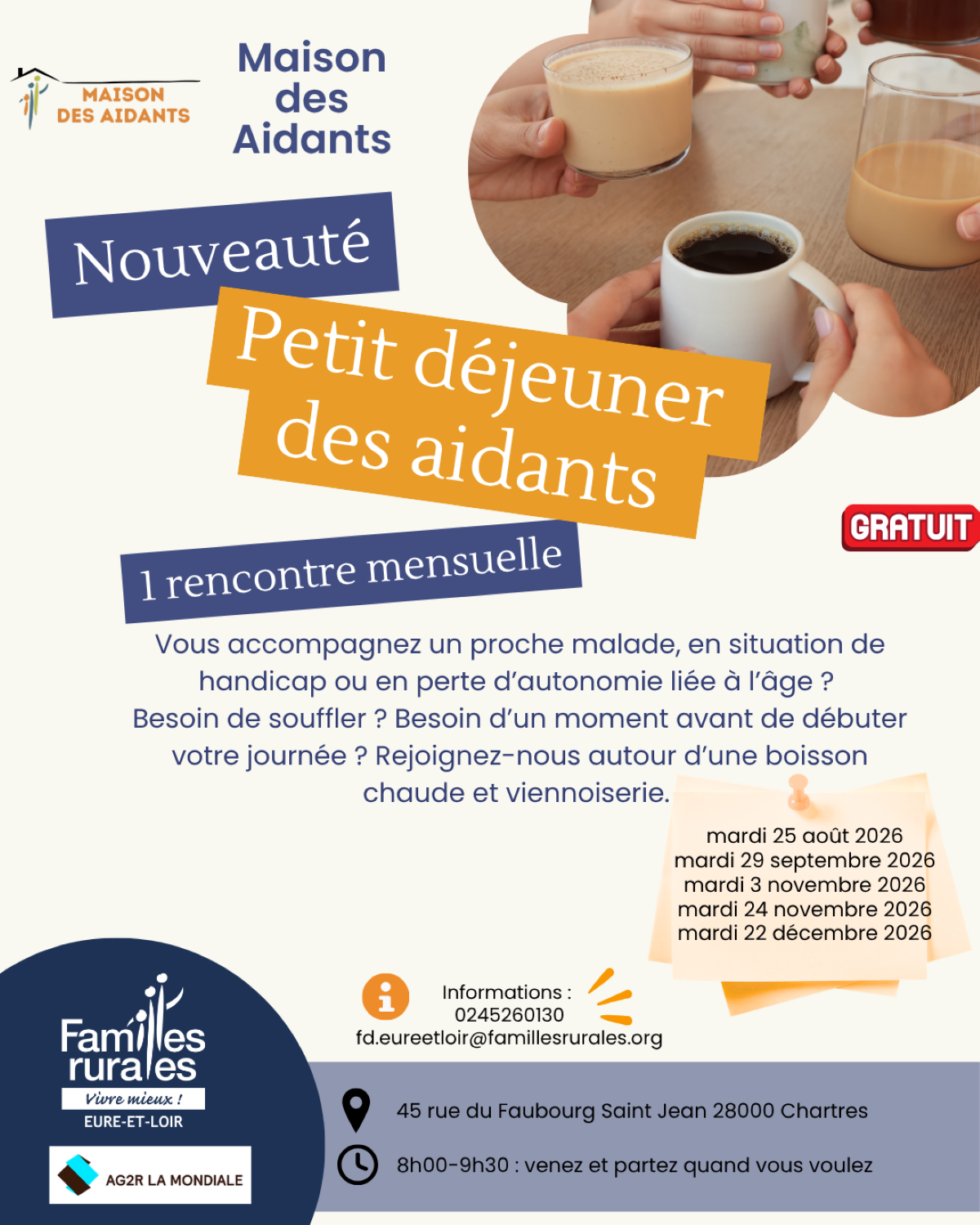 MAISON
DES AIDANTS

Maison
des
Aidants

Nouveauté

Petit déjeuner
des aidants

GRATUIT

1 rencontre mensuelle

Vous accompagnez un proche malade, en situation de handicap ou en perte d'autonomie liée à l'âge ? Besoin de souffler ? Besoin d'un moment avant de débuter votre journée ? Rejoignez-nous autour d'une boisson chaude et viennoiserie.

mardi 25 août 2026
mardi 29 septembre 2026
mardi 3 novembre 2026
mardi 24 novembre 2026
mardi 22 décembre 2026

Informations :
0245260130
fd.eureetloir@famillesrurales.org

Familles
rurales
Vivre mieux !
EURE-ET-LOIR

AG2R LA MONDIALE

45 rue du Faubourg Saint Jean 28000 Chartres

8h00-9h30 : venez et partez quand vous voulez